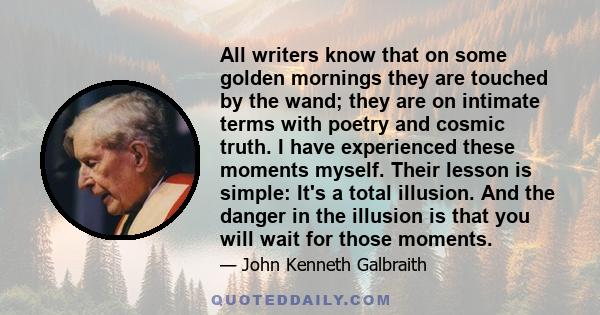 All writers know that on some golden mornings they are touched by the wand; they are on intimate terms with poetry and cosmic truth. I have experienced these moments myself. Their lesson is simple: It's a total illusion. And the danger in the illusion is that you will wait for those moments.

— John Kenneth Galbraith

QUOTEDDAILY.COM